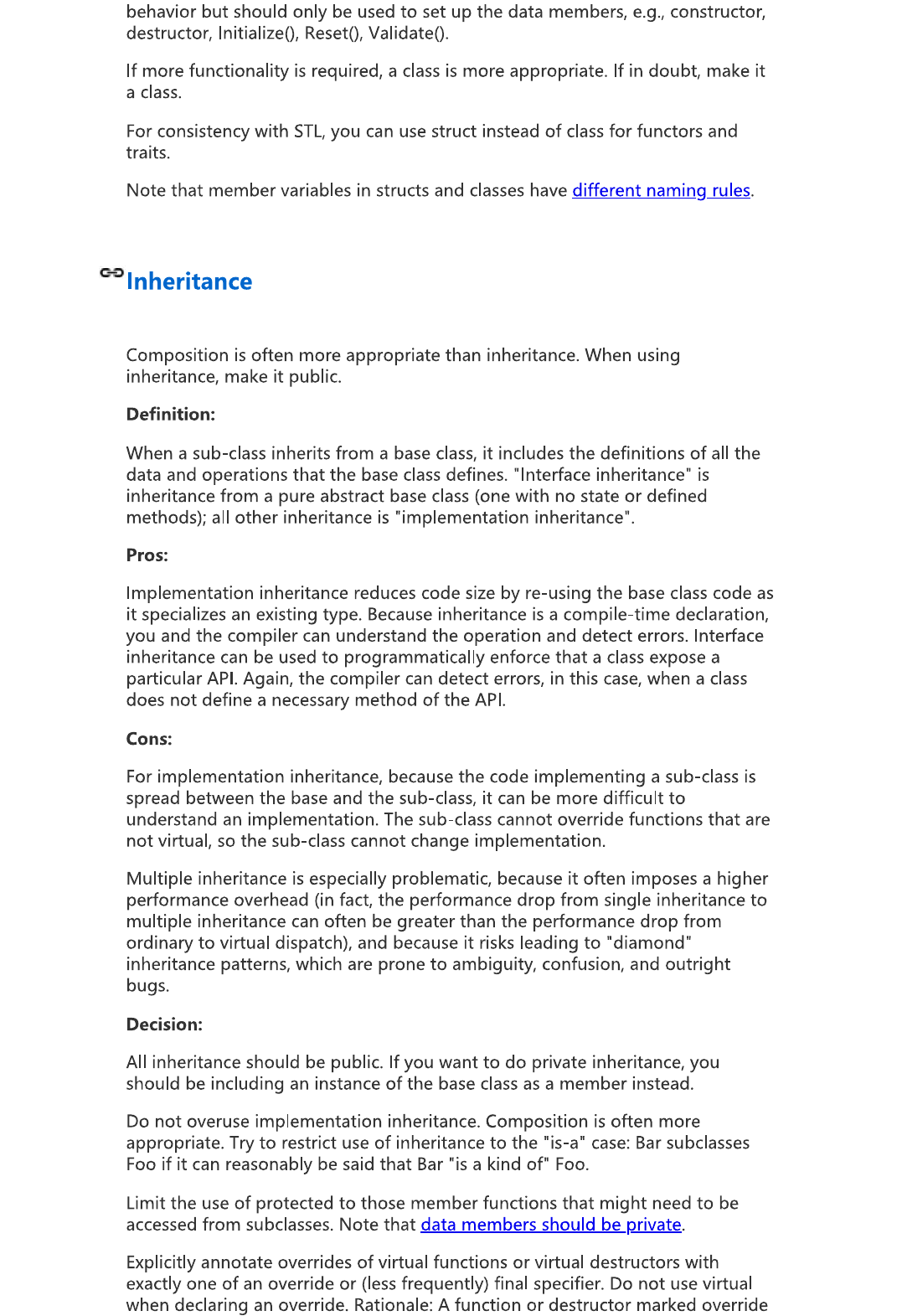 behavior but should only be used to set up the data members, e.g., constructor, destructor, Initialize(), Reset(), Validate().

If more functionality is required, a class is more appropriate. If in doubt, make it a class.

For consistency with STL, you can use struct instead of class for functors and traits.

Note that member variables in structs and classes have different naming rules.

Inheritance

Composition is often more appropriate than inheritance. When using inheritance, make it public.

Definition:

When a sub-class inherits from a base class, it includes the definitions of all the data and operations that the base class defines. "Interface inheritance" is inheritance from a pure abstract base class (one with no state or defined methods); all other inheritance is "implementation inheritance".

Pros:

Implementation inheritance reduces code size by re-using the base class code as it specializes an existing type. Because inheritance is a compile-time declaration, you and the compiler can understand the operation and detect errors. Interface inheritance can be used to programmatically enforce that a class expose a particular API. Again, the compiler can detect errors, in this case, when a class does not define a necessary method of the API.

Cons:

For implementation inheritance, because the code implementing a sub-class is spread between the base and the sub-class, it can be more difficult to understand an implementation. The sub-class cannot override functions that are not virtual, so the sub-class cannot change implementation.

Multiple inheritance is especially problematic, because it often imposes a higher performance overhead (in fact, the performance drop from single inheritance to multiple inheritance can often be greater than the performance drop from ordinary to virtual dispatch), and because it risks leading to "diamond" inheritance patterns, which are prone to ambiguity, confusion, and outright bugs.

Decision:

All inheritance should be public. If you want to do private inheritance, you should be including an instance of the base class as a member instead.

Do not overuse implementation inheritance. Composition is often more appropriate. Try to restrict use of inheritance to the "is-a" case: Bar subclasses Foo if it can reasonably be said that Bar "is a kind of" Foo.

Limit the use of protected to those member functions that might need to be accessed from subclasses. Note that data members should be private.

Explicitly annotate overrides of virtual functions or virtual destructors with exactly one of an override or (less frequently) final specifier. Do not use virtual when declaring an override. Rationale: A function or destructor marked override